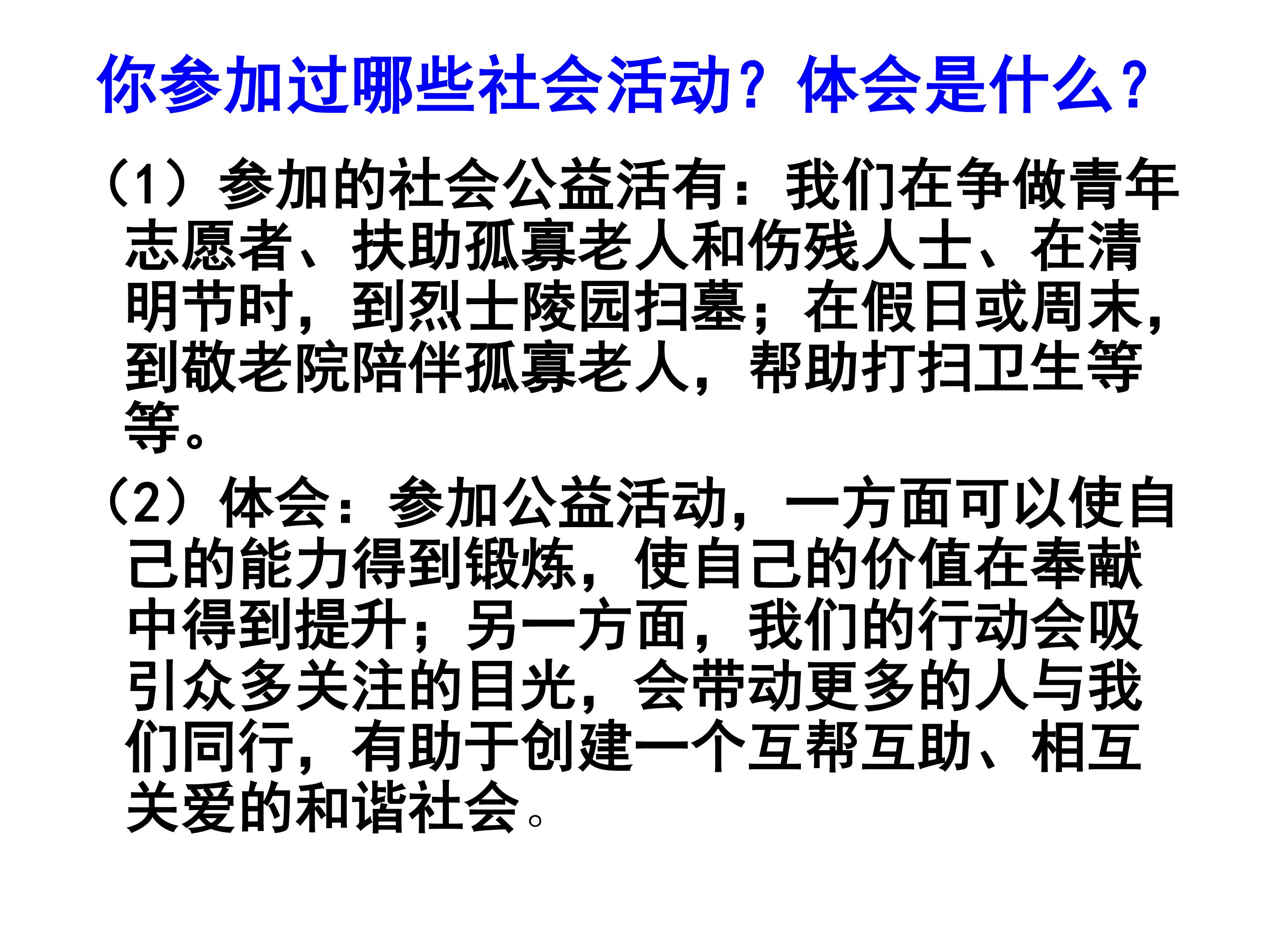 你参加过哪些社会活动？体会是什么？

（1）参加的社会公益活有：我们在争做青年志愿者、扶助孤寡老人和伤残人士、在清明节时，到烈士陵园扫墓；在假日或周末，到敬老院陪伴孤寡老人，帮助打扫卫生等等。

（2）体会：参加公益活动，一方面可以使自己的能力得到锻炼，使自己的价值在奉献中得到提升；另一方面，我们的行动会吸引众多关注的目光，会带动更多的人与我们同行，有助于创建一个互帮互助、相互关爱的和谐社会。